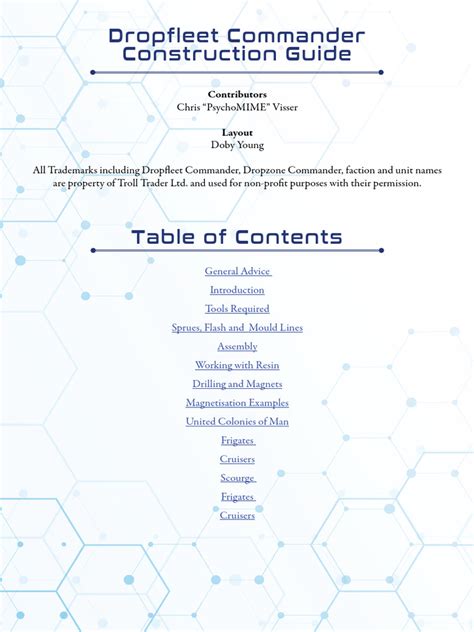 Dropfleet Commander
Construction Guide

Contributors
Chris "PsychoMIME" Visser

Layout
Doby Young

All Trademarks including Dropfleet Commander, Dropzone Commander, faction and unit names are property of Troll Trader Ltd. and used for non-profit purposes with their permission.

Table of Contents

General Advice

Introduction

Tools Required

Sprues, Flash and Mould Lines

Assembly

Working with Resin

Drilling and Magnets

Magnetisation Examples

United Colonies of Man

Frigates

Cruisers

Scourge

Frigates

Cruisers